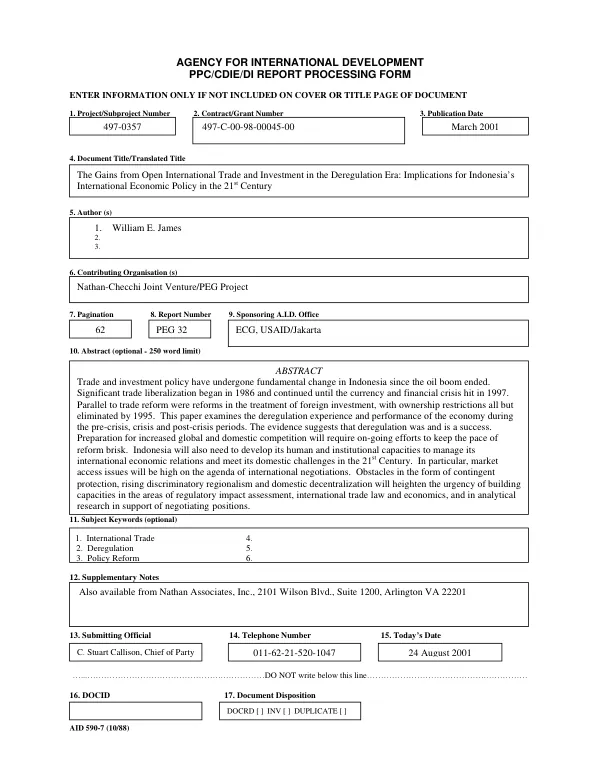 AGENCY FOR INTERNATIONAL DEVELOPMENT
PPC/CDIE/DI REPORT PROCESSING FORM

ENTER INFORMATION ONLY IF NOT INCLUDED ON COVER OR TITLE PAGE OF DOCUMENT

1. Project/Subproject Number
497-0357

2. Contract/Grant Number
497-C-00-98-00045-00

3. Publication Date
March 2001

4. Document Title/Translated Title
The Gains from Open International Trade and Investment in the Deregulation Era: Implications for Indonesia's International Economic Policy in the 21$^{st}$ Century

5. Author (s)
1. William E. James
2.
3.

6. Contributing Organisation (s)
Nathan-Checchi Joint Venture/PEG Project

7. Pagination
62

8. Report Number
PEG 32

9. Sponsoring A.I.D. Office
ECG, USAID/Jakarta

10. Abstract (optional - 250 word limit)

ABSTRACT

Trade and investment policy have undergone fundamental change in Indonesia since the oil boom ended. Significant trade liberalization began in 1986 and continued until the currency and financial crisis hit in 1997. Parallel to trade reform were reforms in the treatment of foreign investment, with ownership restrictions all but eliminated by 1995. This paper examines the deregulation experience and performance of the economy during the pre-crisis, crisis and post-crisis periods. The evidence suggests that deregulation was and is a success. Preparation for increased global and domestic competition will require on-going efforts to keep the pace of reform brisk. Indonesia will also need to develop its human and institutional capacities to manage its international economic relations and meet its domestic challenges in the 21$^{st}$ Century. In particular, market access issues will be high on the agenda of international negotiations. Obstacles in the form of contingent protection, rising discriminatory regionalism and domestic decentralization will heighten the urgency of building capacities in the areas of regulatory impact assessment, international trade law and economics, and in analytical research in support of negotiating positions.

11. Subject Keywords (optional)
1. International Trade
2. Deregulation
3. Policy Reform
4.
5.
6.

12. Supplementary Notes
Also available from Nathan Associates, Inc., 2101 Wilson Blvd., Suite 1200, Arlington VA 22201

13. Submitting Official
C. Stuart Callison, Chief of Party

14. Telephone Number
011-62-21-520-1047

15. Today's Date
24 August 2001

DO NOT write below this line

16. DOCID

17. Document Disposition
DOCRD [ ] INV [ ] DUPLICATE [ ]

AID 590-7 (10/88)